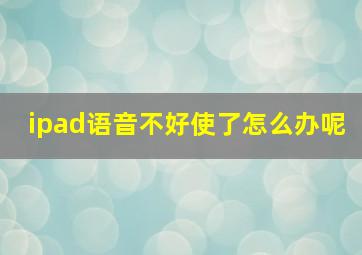 ipad语音不好使了怎么办呢